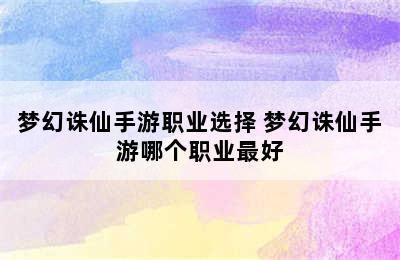 梦幻诛仙手游职业选择 梦幻诛仙手游哪个职业最好